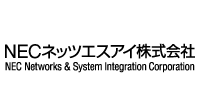 NECネッツエスアイ株式会社
NEC Networks & System Integration Corporation